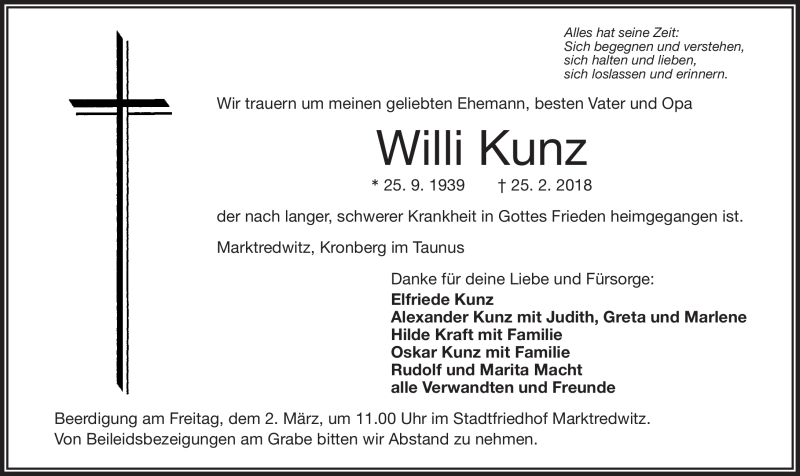 Alles hat seine Zeit:
Sich begegnen und verstehen,
sich halten und lieben,
sich loslassen und erinnern.

Wir trauern um meinen geliebten Ehemann, besten Vater und Opa

Willi Kunz

* 25. 9. 1939 † 25. 2. 2018

der nach langer, schwerer Krankheit in Gottes Frieden heimgegangen ist.

Marktredwitz, Kronberg im Taunus

Danke für deine Liebe und Fürsorge:
Elfriede Kunz
Alexander Kunz mit Judith, Greta und Marlene
Hilde Kraft mit Familie
Oskar Kunz mit Familie
Rudolf und Marita Macht
alle Verwandten und Freunde

Beerdigung am Freitag, dem 2. März, um 11.00 Uhr im Stadtfriedhof Marktredwitz.
Von Beileidsbezeigungen am Grabe bitten wir Abstand zu nehmen.